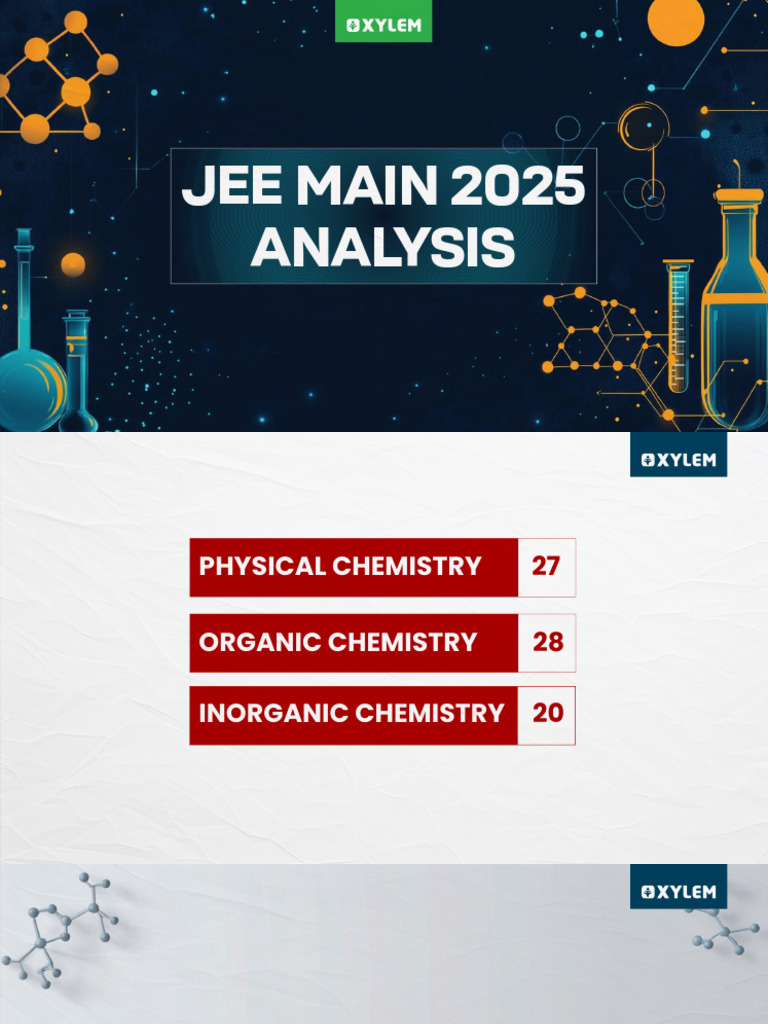 XYLEM

JEE MAIN 2025 ANALYSIS

XYLEM

| PHYSICAL CHEMISTRY | 27 |
|---|---|
| ORGANIC CHEMISTRY | 28 |
| INORGANIC CHEMISTRY | 20 |

XYLEM